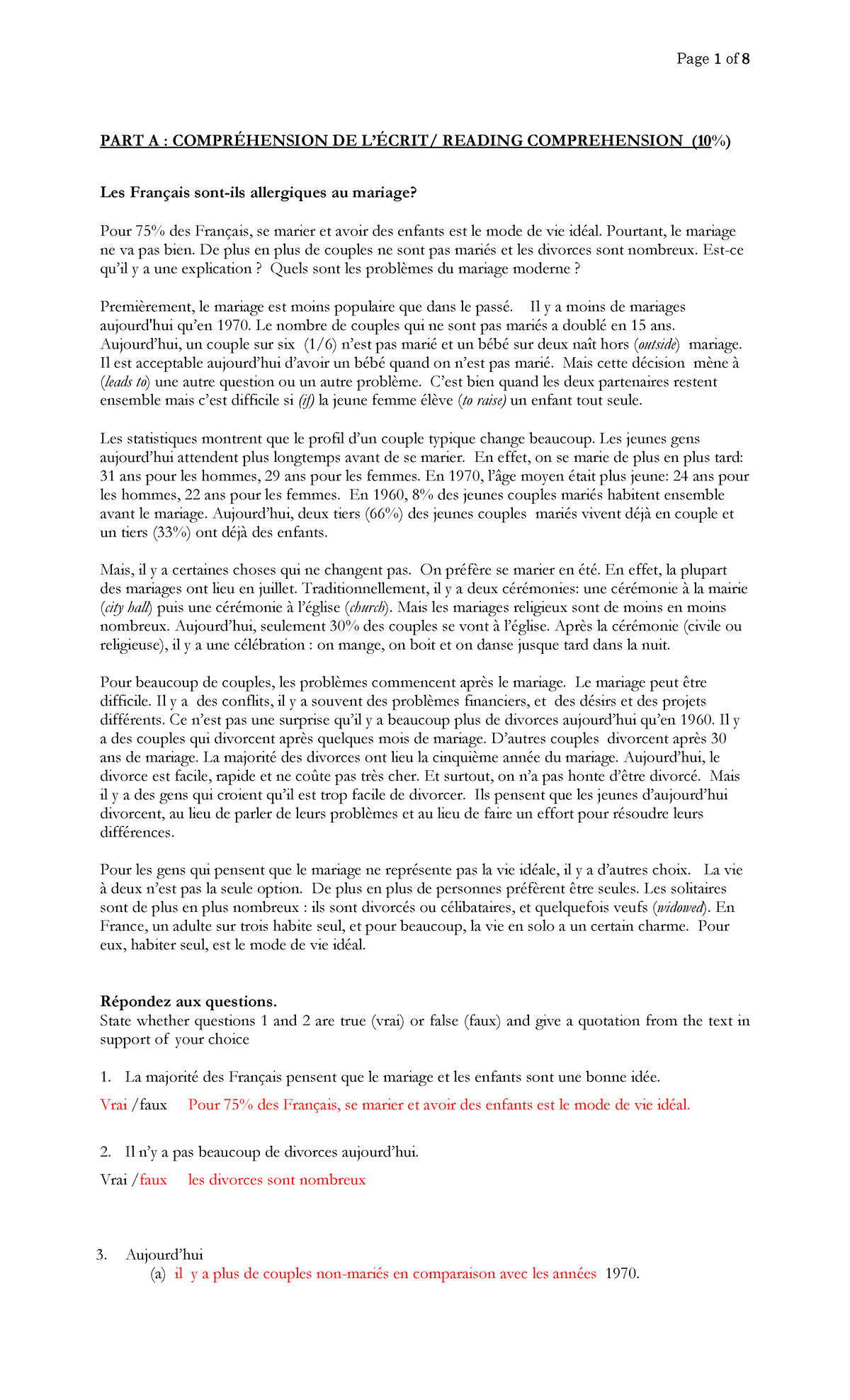 Page 1 of 8

PART A : COMPRÉHENSION DE L'ÉCRIT/ READING COMPREHENSION (10%)

Les Français sont-ils allergiques au mariage?

Pour 75% des Français, se marier et avoir des enfants est le mode de vie idéal. Pourtant, le mariage ne va pas bien. De plus en plus de couples ne sont pas mariés et les divorces sont nombreux. Est-ce qu'il y a une explication ? Quels sont les problèmes du mariage moderne ?

Premièrement, le mariage est moins populaire que dans le passé. Il y a moins de mariages aujourd'hui qu'en 1970. Le nombre de couples qui ne sont pas mariés a doublé en 15 ans. Aujourd'hui, un couple sur six (1/6) n'est pas marié et un bébé sur deux naît hors (outside) mariage. Il est acceptable aujourd'hui d'avoir un bébé quand on n'est pas marié. Mais cette décision mène à (leads to) une autre question ou un autre problème. C'est bien quand les deux partenaires restent ensemble mais c'est difficile si (if) la jeune femme élève (to raise) un enfant tout seule.

Les statistiques montrent que le profil d'un couple typique change beaucoup. Les jeunes gens aujourd'hui attendent plus longtemps avant de se marier. En effet, on se marie de plus en plus tard: 31 ans pour les hommes, 29 ans pour les femmes. En 1970, l'âge moyen était plus jeune: 24 ans pour les hommes, 22 ans pour les femmes. En 1960, 8% des jeunes couples mariés habitent ensemble avant le mariage. Aujourd'hui, deux tiers (66%) des jeunes couples mariés vivent déjà en couple et un tiers (33%) ont déjà des enfants.

Mais, il y a certaines choses qui ne changent pas. On préfère se marier en été. En effet, la plupart des mariages ont lieu en juillet. Traditionnellement, il y a deux cérémonies: une cérémonie à la mairie (city hall) puis une cérémonie à l'église (church). Mais les mariages religieux sont de moins en moins nombreux. Aujourd'hui, seulement 30% des couples se vont à l'église. Après la cérémonie (civile ou religieuse), il y a une célébration : on mange, on boit et on danse jusque tard dans la nuit.

Pour beaucoup de couples, les problèmes commencent après le mariage. Le mariage peut être difficile. Il y a des conflits, il y a souvent des problèmes financiers, et des désirs et des projets différents. Ce n'est pas une surprise qu'il y a beaucoup plus de divorces aujourd'hui qu'en 1960. Il y a des couples qui divorcent après quelques mois de mariage. D'autres couples divorcent après 30 ans de mariage. La majorité des divorces ont lieu la cinquième année du mariage. Aujourd'hui, le divorce est facile, rapide et ne coûte pas très cher. Et surtout, on n'a pas honte d'être divorcé. Mais il y a des gens qui croient qu'il est trop facile de divorcer. Ils pensent que les jeunes d'aujourd'hui divorcent, au lieu de parler de leurs problèmes et au lieu de faire un effort pour résoudre leurs différences.

Pour les gens qui pensent que le mariage ne représente pas la vie idéale, il y a d'autres choix. La vie à deux n'est pas la seule option. De plus en plus de personnes préfèrent être seules. Les solitaires sont de plus en plus nombreux : ils sont divorcés ou célibataires, et quelquefois veufs (widowed). En France, un adulte sur trois habite seul, et pour beaucoup, la vie en solo a un certain charme. Pour eux, habiter seul, est le mode de vie idéal.

Répondez aux questions.
State whether questions 1 and 2 are true (vrai) or false (faux) and give a quotation from the text in support of your choice

1. La majorité des Français pensent que le mariage et les enfants sont une bonne idée.

Vrai /faux Pour 75% des Français, se marier et avoir des enfants est le mode de vie idéal.

2. Il n'y a pas beaucoup de divorces aujourd'hui.

Vrai /faux les divorces sont nombreux

3. Aujourd'hui
(a) il y a plus de couples non-mariés en comparaison avec les années 1970.